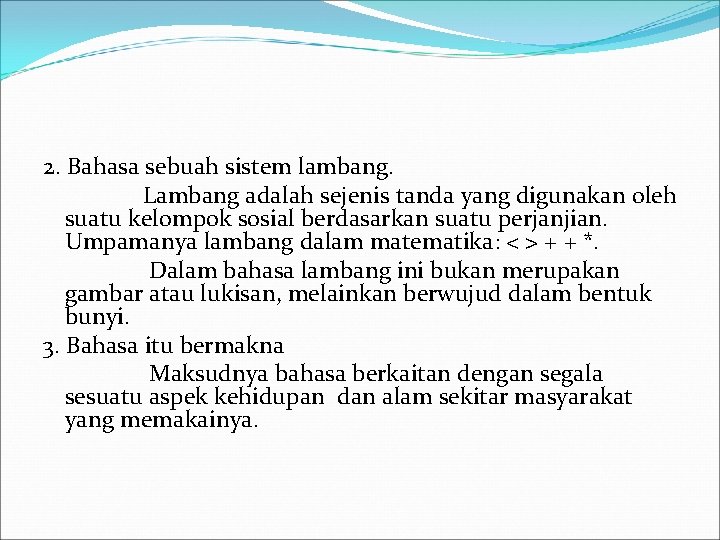 2. Bahasa sebuah sistem lambang.

Lambang adalah sejenis tanda yang digunakan oleh suatu kelompok sosial berdasarkan suatu perjanjian. Umpamanya lambang dalam matematika: < > + + *.

Dalam bahasa lambang ini bukan merupakan gambar atau lukisan, melainkan berwujud dalam bentuk bunyi.

3. Bahasa itu bermakna

Maksudnya bahasa berkaitan dengan segala sesuatu aspek kehidupan dan alam sekitar masyarakat yang memakainya.